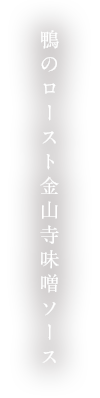 鴨のロースト金山寺味噌ソース